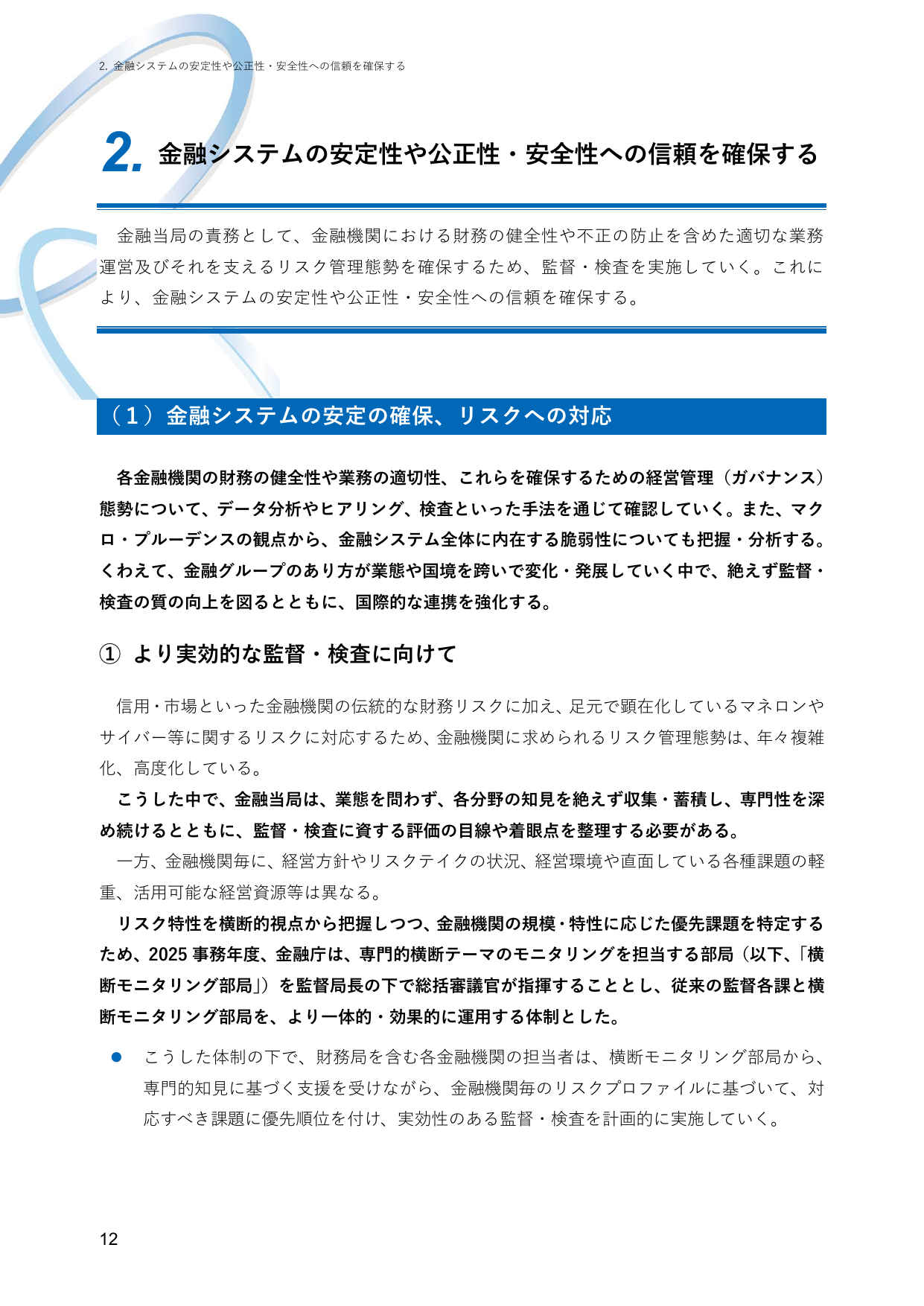 2. 金融システムの安定性や公正性・安全性への信頼を確保する

2. 金融システムの安定性や公正性・安全性への信頼を確保する

金融当局の責務として、金融機関における財務の健全性や不正の防止を含めた適切な業務運営及びそれを支えるリスク管理態勢を確保するため、監督・検査を実施していく。これにより、金融システムの安定性や公正性・安全性への信頼を確保する。

（1）金融システムの安定の確保、リスクへの対応

各金融機関の財務の健全性や業務の適切性、これらを確保するための経営管理（ガバナンス）態勢について、データ分析やヒアリング、検査といった手法を通じて確認していく。また、マクロ・プルーデンスの観点から、金融システム全体に内在する脆弱性についても把握・分析する。くわえて、金融グループのあり方が業態や国境を跨いで変化・発展していく中で、絶えず監督・検査の質の向上を図るとともに、国際的な連携を強化する。

① より実効的な監督・検査に向けて

信用・市場といった金融機関の伝統的な財務リスクに加え、足元で顕在化しているマネロンやサイバー等に関するリスクに対応するため、金融機関に求められるリスク管理態勢は、年々複雑化、高度化している。

こうした中で、金融当局は、業態を問わず、各分野の知見を絶えず収集・蓄積し、専門性を深め続けるとともに、監督・検査に資する評価の目線や着眼点を整理する必要がある。

一方、金融機関毎に、経営方針やリスクテイクの状況、経営環境や直面している各種課題の軽重、活用可能な経営資源等は異なる。

リスク特性を横断的視点から把握しつつ、金融機関の規模・特性に応じた優先課題を特定するため、2025 事務年度、金融庁は、専門的横断テーマのモニタリングを担当する部局（以下、「横断モニタリング部局」）を監督局長の下で総括審議官が指揮することとし、従来の監督各課と横断モニタリング部局を、より一体的・効果的に運用する体制とした。

● こうした体制の下で、財務局を含む各金融機関の担当者は、横断モニタリング部局から、専門的知見に基づく支援を受けながら、金融機関毎のリスクプロファイルに基づいて、対応すべき課題に優先順位を付け、実効性のある監督・検査を計画的に実施していく。

12